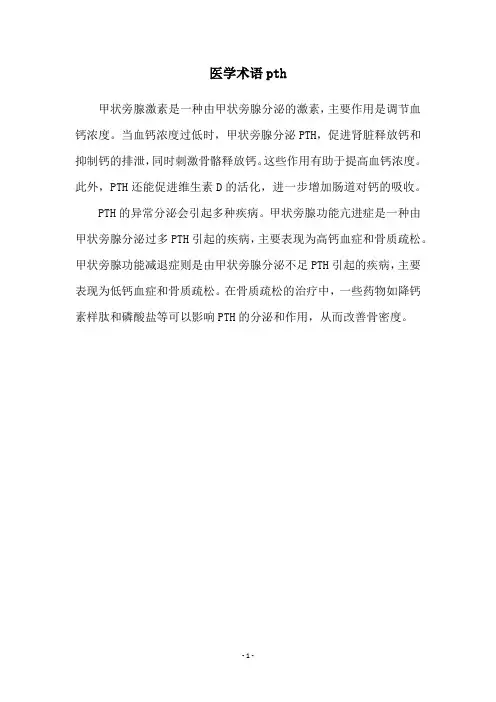 医学术语 pth

甲状旁腺激素是一种由甲状旁腺分泌的激素，主要作用是调节血钙浓度。当血钙浓度过低时，甲状旁腺分泌 PTH，促进肾脏释放钙和抑制钙的排泄，同时刺激骨骼释放钙。这些作用有助于提高血钙浓度。此外，PTH 还能促进维生素 D 的活化，进一步增加肠道对钙的吸收。

PTH 的异常分泌会引起多种疾病。甲状旁腺功能亢进症是一种由甲状旁腺分泌过多 PTH 引起的疾病，主要表现为高钙血症和骨质疏松。甲状旁腺功能减退症则是由甲状旁腺分泌不足 PTH 引起的疾病，主要表现为低钙血症和骨质疏松。在骨质疏松的治疗中，一些药物如降钙素样肽和磷酸盐等可以影响 PTH 的分泌和作用，从而改善骨密度。

- 1 -